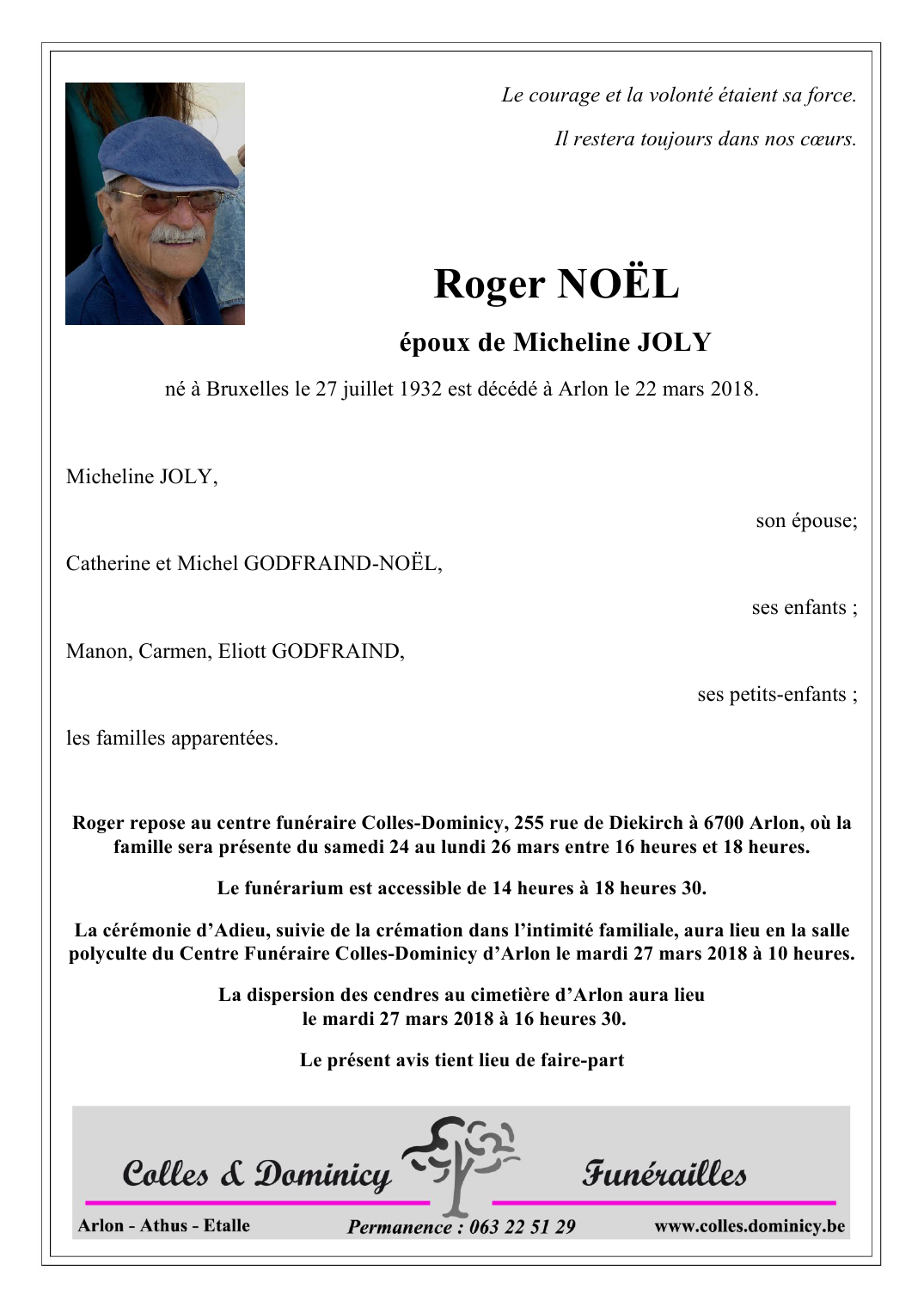 Le courage et la volonté étaient sa force.

Il restera toujours dans nos cœurs.

Roger NOËL

époux de Micheline JOLY

né à Bruxelles le 27 juillet 1932 est décédé à Arlon le 22 mars 2018.

Micheline JOLY,

son épouse;

Catherine et Michel GODFRAIND-NOËL,

ses enfants ;

Manon, Carmen, Eliott GODFRAIND,

ses petits-enfants ;

les familles apparentées.

Roger repose au centre funéraire Colles-Dominicy, 255 rue de Diekirch à 6700 Arlon, où la famille sera présente du samedi 24 au lundi 26 mars entre 16 heures et 18 heures.

Le funérarium est accessible de 14 heures à 18 heures 30.

La cérémonie d'Adieu, suivie de la crémation dans l'intimité familiale, aura lieu en la salle polyculte du Centre Funéraire Colles-Dominicy d'Arlon le mardi 27 mars 2018 à 10 heures.

La dispersion des cendres au cimetière d'Arlon aura lieu le mardi 27 mars 2018 à 16 heures 30.

Le présent avis tient lieu de faire-part

Colles & Dominicy Funérailles

Arlon - Athus - Etalle Permanence : 063 22 51 29 www.colles.dominicy.be